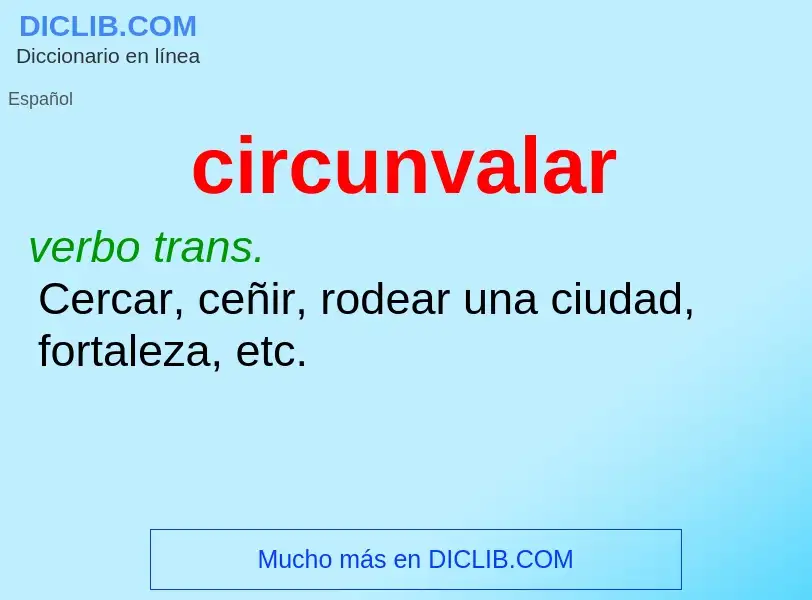 DICLIB.COM
Diccionario en línea

Español

circunvalar

verbo trans.
Cercar, ceñir, rodear una ciudad, fortaleza, etc.

Mucho más en DICLIB.COM